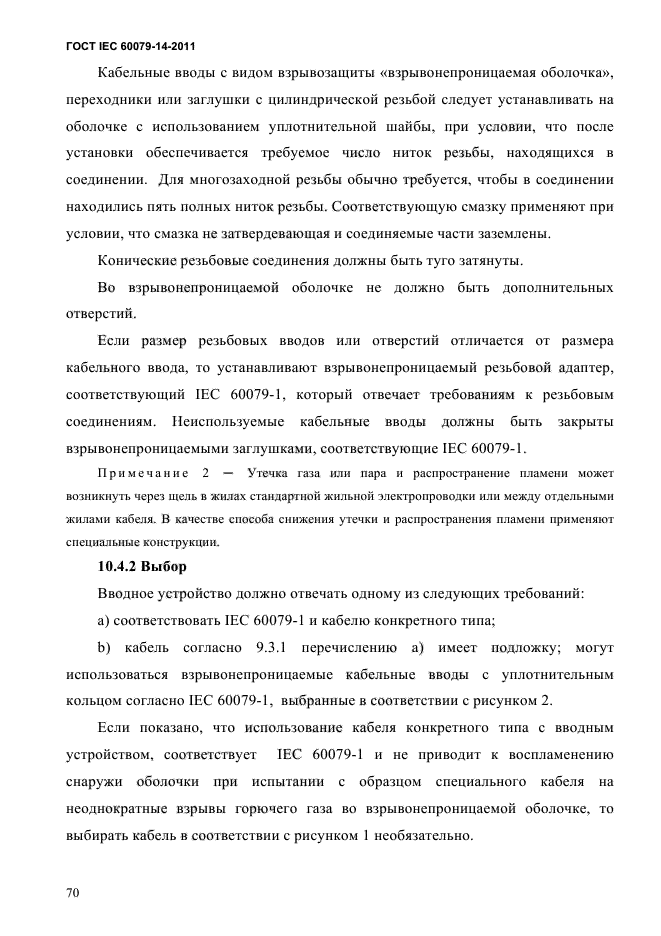 ГОСТ IEC 60079-14-2011

Кабельные вводы с видом взрывозащиты «взрывонепроницаемая оболочка», переходники или заглушки с цилиндрической резьбой следует устанавливать на оболочке с использованием уплотнительной шайбы, при условии, что после установки обеспечивается требуемое число ниток резьбы, находящихся в соединении. Для многозаходной резьбы обычно требуется, чтобы в соединении находились пять полных ниток резьбы. Соответствующую смазку применяют при условии, что смазка не затвердевающая и соединяемые части заземлены.

Конические резьбовые соединения должны быть туго затянуты.

Во взрывонепроницаемой оболочке не должно быть дополнительных отверстий.

Если размер резьбовых вводов или отверстий отличается от размера кабельного ввода, то устанавливают взрывонепроницаемый резьбовой адаптер, соответствующий IEC 60079-1, который отвечает требованиям к резьбовым соединениям. Неиспользуемые кабельные вводы должны быть закрыты взрывонепроницаемыми заглушками, соответствующие IEC 60079-1.

Примечание 2 — Утечка газа или пара и распространение пламени может возникнуть через щель в жилах стандартной жильной электропроводки или между отдельными жилами кабеля. В качестве способа снижения утечки и распространения пламени применяют специальные конструкции.

10.4.2 Выбор

Вводное устройство должно отвечать одному из следующих требований:

a) соответствовать IEC 60079-1 и кабелю конкретного типа;

b) кабель согласно 9.3.1 перечислению а) имеет подложку; могут использоваться взрывонепроницаемые кабельные вводы с уплотнительным кольцом согласно IEC 60079-1, выбранные в соответствии с рисунком 2.

Если показано, что использование кабеля конкретного типа с вводным устройством, соответствует IEC 60079-1 и не приводит к воспламенению снаружи оболочки при испытании с образцом специального кабеля на неоднократные взрывы горючего газа во взрывонепроницаемой оболочке, то выбирать кабель в соответствии с рисунком 1 необязательно.

70